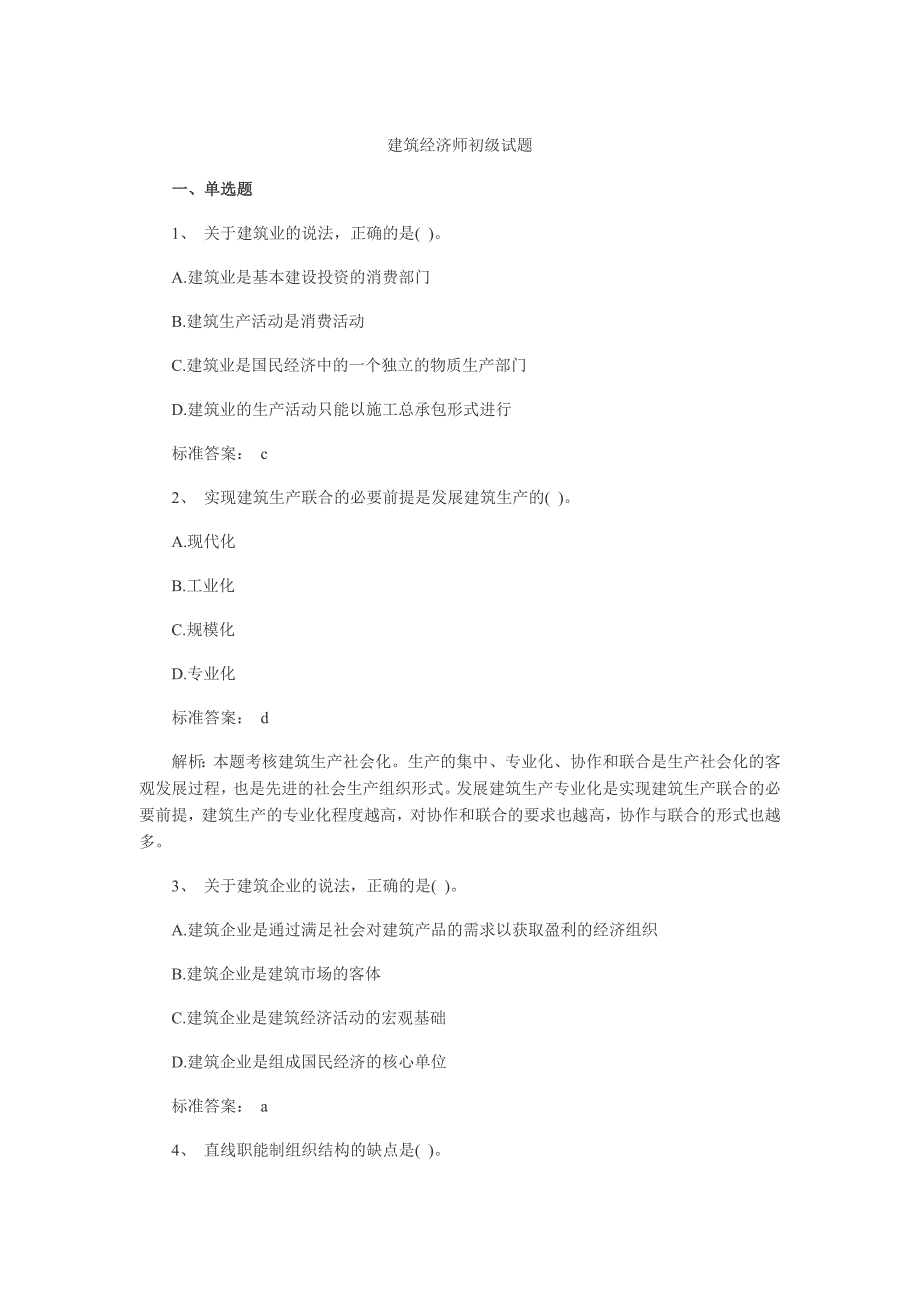 建筑经济师初级试题

一、单选题

1、 关于建筑业的说法，正确的是( )。

A.建筑业是基本建设投资的消费部门

B.建筑生产活动是消费活动

C.建筑业是国民经济中的一个独立的物质生产部门

D.建筑业的生产活动只能以施工总承包形式进行

标准答案： c

2、 实现建筑生产联合的必要前提是发展建筑生产的( )。

A.现代化

B.工业化

C.规模化

D.专业化

标准答案： d

解析: 本题考核建筑生产社会化。生产的集中、专业化、协作和联合是生产社会化的客观发展过程，也是先进的社会生产组织形式。发展建筑生产专业化是实现建筑生产联合的必要前提，建筑生产的专业化程度越高，对协作和联合的要求也越高，协作与联合的形式也越多。

3、 关于建筑企业的说法，正确的是( )。

A.建筑企业是通过满足社会对建筑产品的需求以获取盈利的经济组织

B.建筑企业是建筑市场的客体

C.建筑企业是建筑经济活动的宏观基础

D.建筑企业是组成国民经济的核心单位

标准答案： a

4、 直线职能制组织结构的缺点是( )。